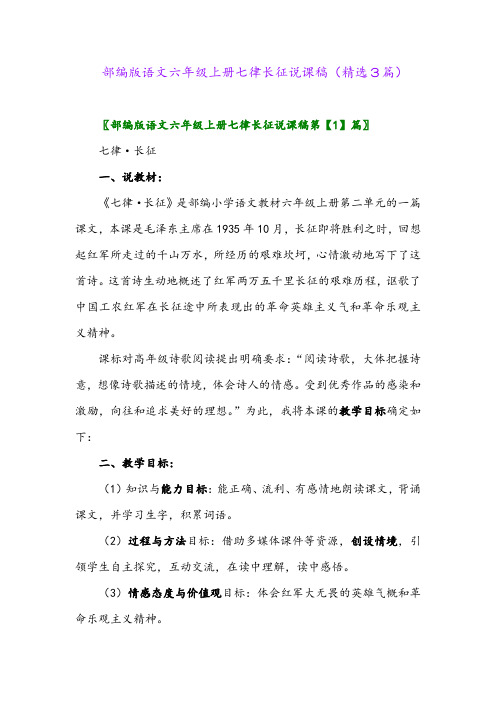 部编版语文六年级上册七律长征说课稿（精选3篇）

〖部编版语文六年级上册七律长征说课稿第【1】篇〗

七律·长征

一、说教材：

《七律·长征》是部编小学语文教材六年级上册第二单元的一篇课文，本课是毛泽东主席在1935年10月，长征即将胜利之时，回想起红军所走过的千山万水，所经历的艰难坎坷，心情激动地写下了这首诗。这首诗生动地概述了红军两万五千里长征的艰难历程，讴歌了中国工农红军在长征途中所表现出的革命英雄主义气和革命乐观主义精神。

课标对高年级诗歌阅读提出明确要求：“阅读诗歌，大体把握诗意，想像诗歌描述的情境，体会诗人的情感。受到优秀作品的感染和激励，向往和追求美好的理想。”为此，我将本课的教学目标确定如下：

二、教学目标：

（1）知识与能力目标：能正确、流利、有感情地朗读课文，背诵课文，并学习生字，积累词语。

（2）过程与方法目标：借助多媒体课件等资源，创设情境，引领学生自主探究，互动交流，在读中理解，读中感悟。

（3）情感态度与价值观目标：体会红军大无畏的英雄气概和革命乐观主义精神。